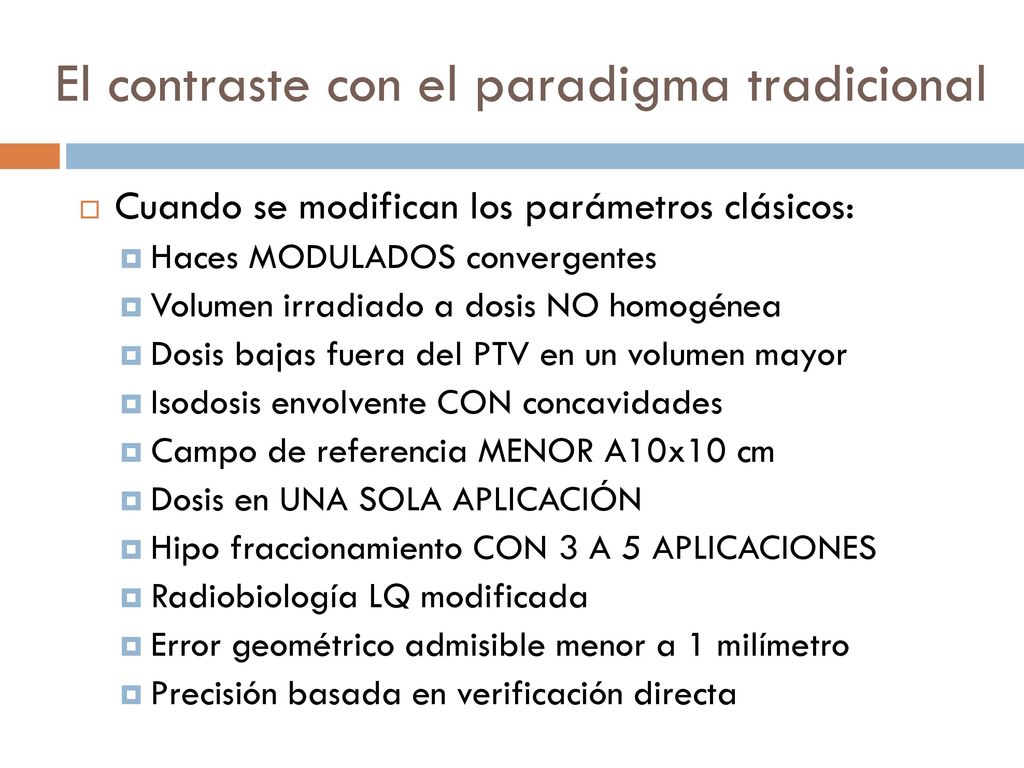 El contraste con el paradigma tradicional

Cuando se modifican los parámetros clásicos:
Haces MODULADOS convergentes
Volumen irradiado a dosis NO homogénea
Dosis bajas fuera del PTV en un volumen mayor
Isodosis envolvente CON concavidades
Campo de referencia MENOR A10x10 cm
Dosis en UNA SOLA APLICACIÓN
Hipo fraccionamiento CON 3 A 5 APLICACIONES
Radiobiología LQ modificada
Error geométrico admisible menor a 1 milímetro
Precisión basada en verificación directa